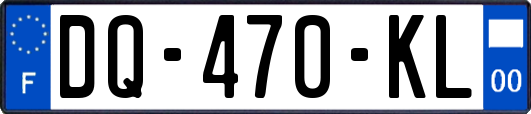 F
DQ-470-KL
00